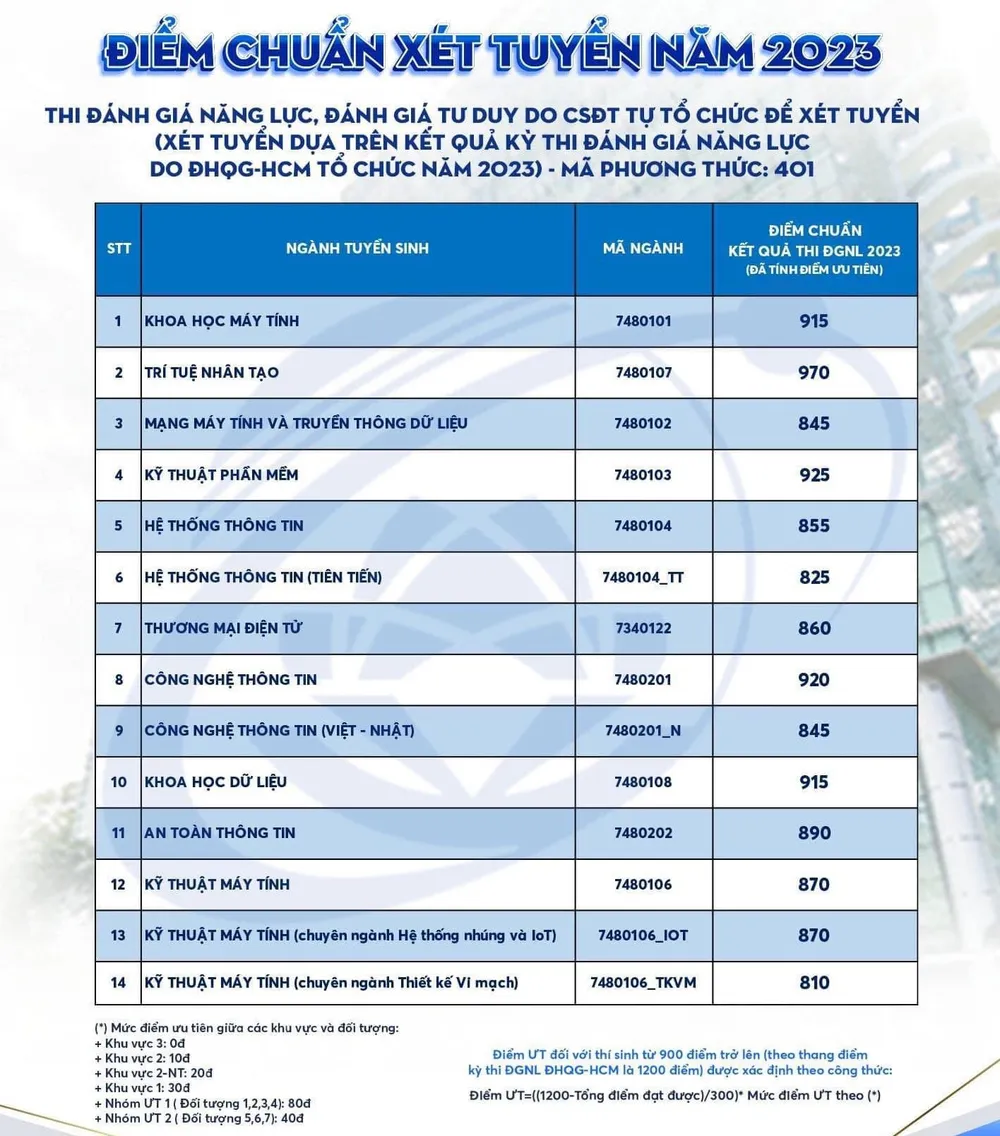 ĐIỂM CHUẨN XÉT TUYỂN NĂM 2023

THI ĐÁNH GIÁ NĂNG LỰC, ĐÁNH GIÁ TƯ DUY DO CSĐT TỰ TỔ CHỨC ĐỂ XÉT TUYỂN (XÉT TUYỂN DỰA TRÊN KẾT QUẢ KỲ THI ĐÁNH GIÁ NĂNG LỰC DO ĐHQG-HCM TỔ CHỨC NĂM 2023) - MÃ PHƯƠNG THỨC: 401

| STT | NGÀNH TUYỂN SINH | MÃ NGÀNH | ĐIỂM CHUẨN KẾT QUẢ THI ĐGNL 2023 (ĐÃ TÍNH ĐIỂM ƯU TIÊN) |
|---|---|---|---|
| 1 | KHOA HỌC MÁY TÍNH | 7480101 | 915 |
| 2 | TRÍ TUỆ NHÂN TẠO | 7480107 | 970 |
| 3 | MẠNG MÁY TÍNH VÀ TRUYỀN THÔNG DỮ LIỆU | 7480102 | 845 |
| 4 | KỸ THUẬT PHẦN MỀM | 7480103 | 925 |
| 5 | HỆ THỐNG THÔNG TIN | 7480104 | 855 |
| 6 | HỆ THỐNG THÔNG TIN (TIÊN TIẾN) | 7480104_TT | 825 |
| 7 | THƯƠNG MẠI ĐIỆN TỬ | 7340122 | 860 |
| 8 | CÔNG NGHỆ THÔNG TIN | 7480201 | 920 |
| 9 | CÔNG NGHỆ THÔNG TIN (VIỆT - NHẬT) | 7480201_N | 845 |
| 10 | KHOA HỌC DỮ LIỆU | 7480108 | 915 |
| 11 | AN TOÀN THÔNG TIN | 7480202 | 890 |
| 12 | KỸ THUẬT MÁY TÍNH | 7480106 | 870 |
| 13 | KỸ THUẬT MÁY TÍNH (chuyên ngành Hệ thống nhúng và IoT) | 7480106_IOT | 870 |
| 14 | KỸ THUẬT MÁY TÍNH (chuyên ngành Thiết kế Vi mạch) | 7480106_TKVM | 810 |

(*) Mức điểm ưu tiên giữa các khu vực và đối tượng:
+ Khu vực 3: 0đ
+ Khu vực 2: 10đ
+ Khu vực 2-NT: 20đ
+ Khu vực 1: 30đ
+ Nhóm ƯT 1 ( Đối tượng 1,2,3,4): 80đ
+ Nhóm ƯT 2 ( Đối tượng 5,6,7): 40đ

Điểm ƯT đối với thí sinh từ 900 điểm trở lên (theo thang điểm kỳ thi ĐGNL ĐHQG-HCM là 1200 điểm) được xác định theo công thức:

Điểm ƯT=((1200-Tổng điểm đạt được)/300)* Mức điểm ƯT theo (*)